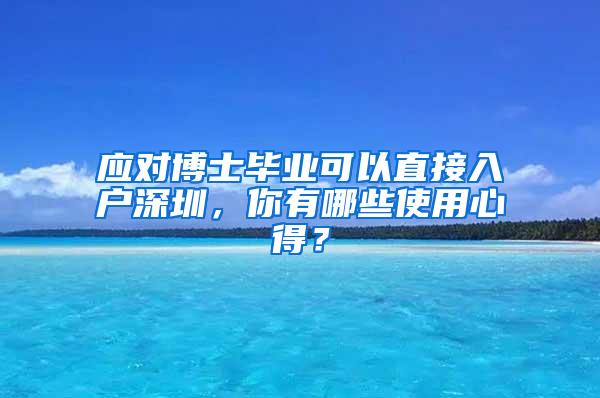 应对博士毕业可以直接入户深圳，你有哪些使用心得？